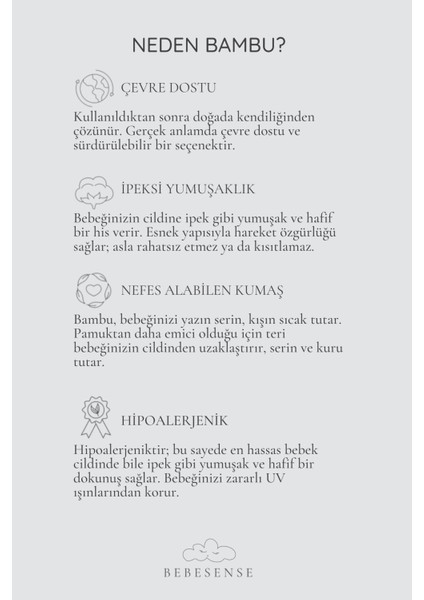 NEDEN BAMBU?

ÇEVRE DOSTU

Kullanıldıktan sonra doğada kendiliğinden çözünür. Gerçek anlamda çevre dostu ve sürdürülebilir bir seçenektir.

İPEKSİ YUMUŞAKLIK

Bebeğinizin cildine ipek gibi yumuşak ve hafif bir his verir. Esnek yapısıyla hareket özgürlüğü sağlar; asla rahatsız etmez ya da kısıtlamaz.

NEFES ALABİLEN KUMAŞ

Bambu, bebeğinizi yazın serin, kışın sıcak tutar. Pamuktan daha emici olduğu için teri bebeğinizin cildinden uzaklaştırır, serin ve kuru tutar.

HİPOALERJENİK

Hipoalerjeniktir; bu sayede en hassas bebek cildinde bile ipek gibi yumuşak ve hafif bir dokunuş sağlar. Bebeğinizi zararlı UV ışınlarından korur.

BEBESENSE